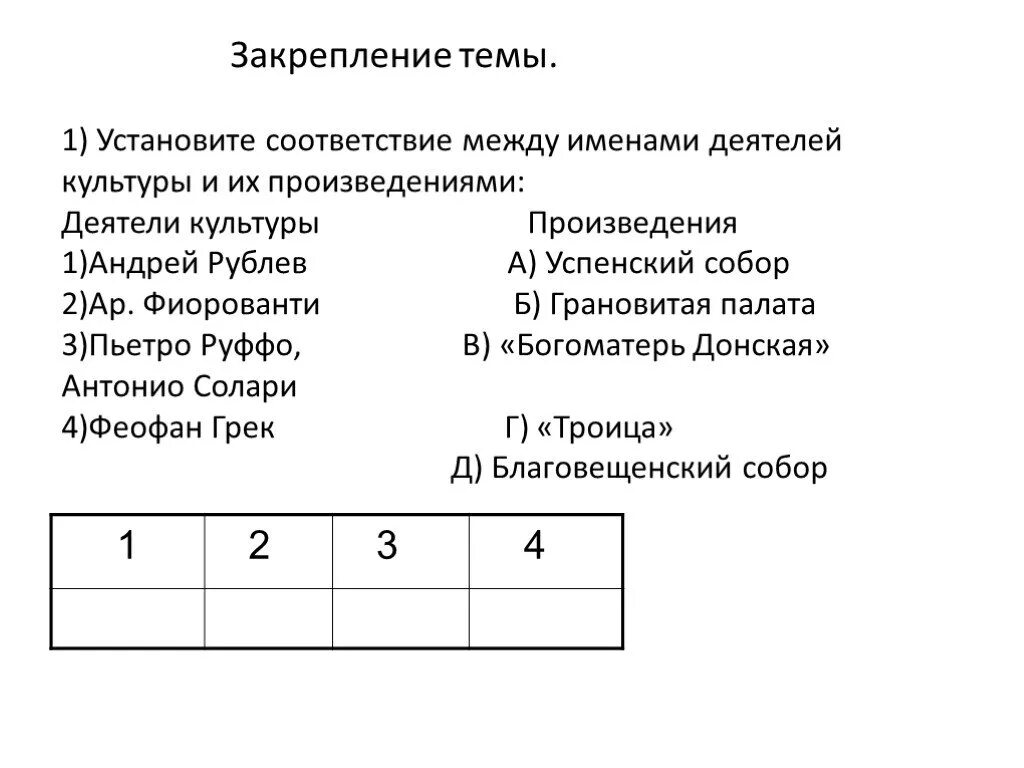 Закрепление темы.

1) Установите соответствие между именами деятелей культуры и их произведениями:

Деятели культуры
1)Андрей Рублев
2)Ар. Фиорованти
3)Пьетро Руффо, Антонио Солари
4)Феофан Грек

Произведения
А) Успенский собор
Б) Грановитая палата
В) «Богоматерь Донская»
Г) «Троица»
Д) Благовещенский собор

| 1 | 2 | 3 | 4 |
|---|---|---|---|
| | | | |